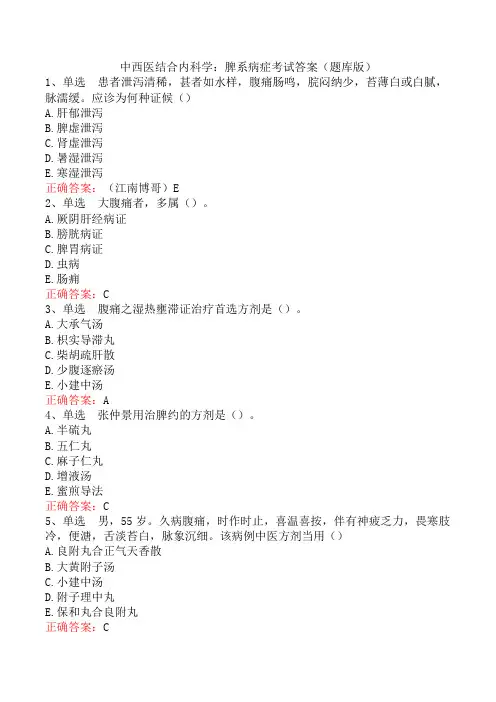 中西医结合内科学：脾系病症考试答案（题库版）

1、单选　患者泄泻清稀，甚者如水样，腹痛肠鸣，脘闷纳少，苔薄白或白腻，脉濡缓。应诊为何种证候（）
A.肝郁泄泻
B.脾虚泄泻
C.肾虚泄泻
D.暑湿泄泻
E.寒湿泄泻
正确答案：（江南博哥）E

2、单选　大腹痛者，多属（）。
A.厥阴肝经病证
B.膀胱病证
C.脾胃病证
D.虫病
E.肠痈
正确答案：C

3、单选　腹痛之湿热壅滞证治疗首选方剂是（）。
A.大承气汤
B.枳实导滞丸
C.柴胡疏肝散
D.少腹逐瘀汤
E.小建中汤
正确答案：A

4、单选　张仲景用治脾约的方剂是（）。
A.半硫丸
B.五仁丸
C.麻子仁丸
D.增液汤
E.蜜煎导法
正确答案：C

5、单选　男，55岁。久病腹痛，时作时止，喜温喜按，伴有神疲乏力，畏寒肢冷，便溏，舌淡苔白，脉象沉细。该病例中医方剂当用（）
A.良附丸合正气天香散
B.大黄附子汤
C.小建中汤
D.附子理中丸
E.保和丸合良附丸
正确答案：C